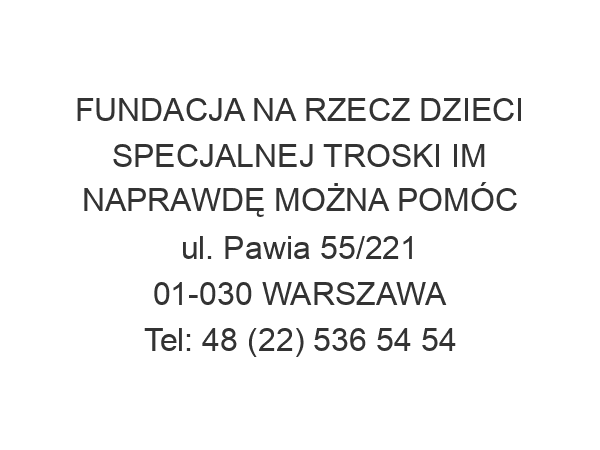 FUNDACJA NA RZECZ DZIECI SPECJALNEJ TROSKI IM NAPRAWDĘ MOŻNA POMÓC
ul. Pawia 55/221
01-030 WARSZAWA
Tel: 48 (22) 536 54 54